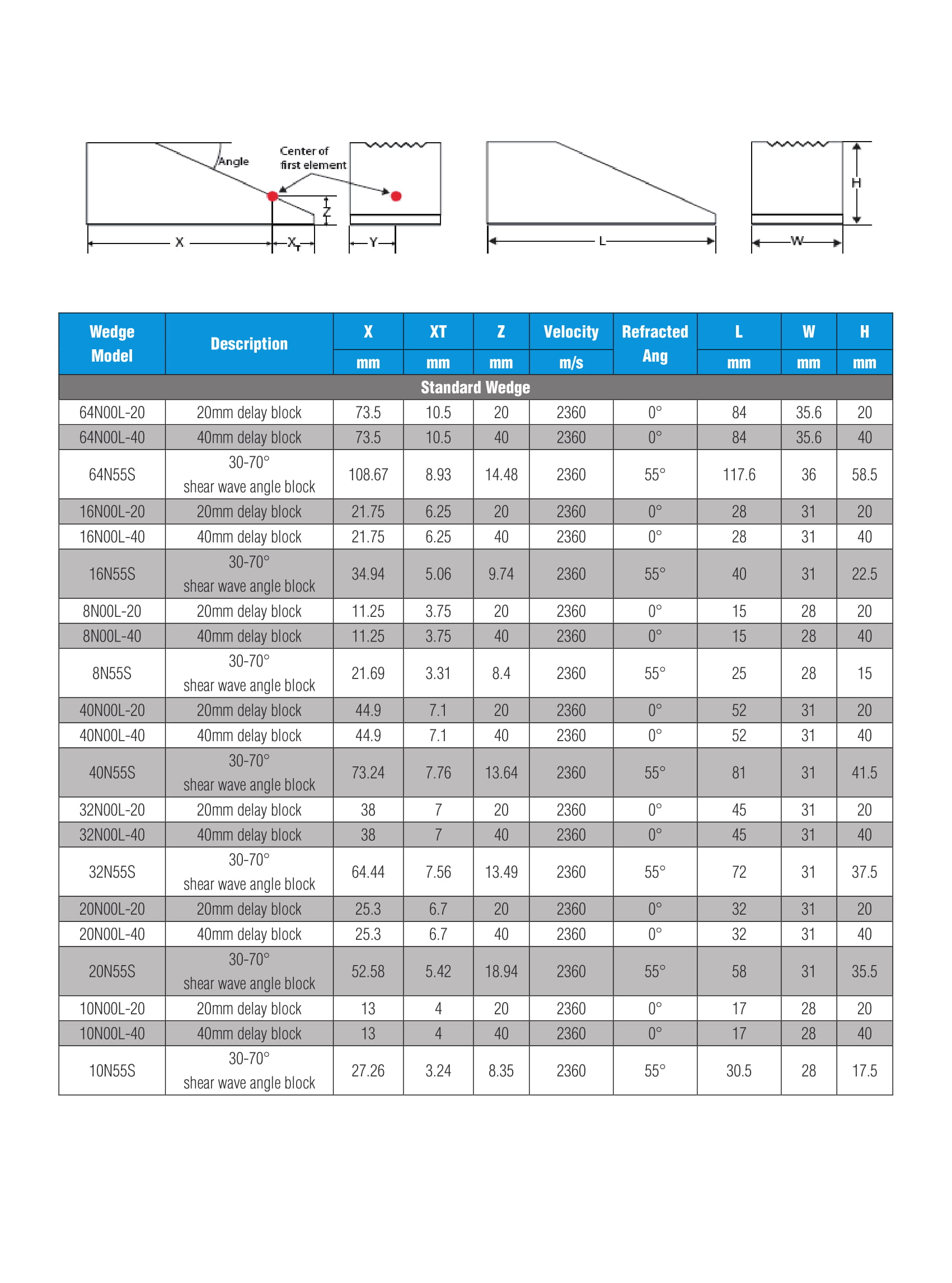 Angle

Center of first element

Z

X

$X_T$

Y

L

H

W

| Wedge Model | Description | X | XT | Z | Velocity | Refracted Ang | L | W | H |
|---|---|---|---|---|---|---|---|---|---|
| | | mm | mm | mm | m/s | | mm | mm | mm |
| Standard Wedge | | | | | | | | | |
| 64N00L-20 | 20mm delay block | 73.5 | 10.5 | 20 | 2360 | 0° | 84 | 35.6 | 20 |
| 64N00L-40 | 40mm delay block | 73.5 | 10.5 | 40 | 2360 | 0° | 84 | 35.6 | 40 |
| 64N55S | 30-70° shear wave angle block | 108.67 | 8.93 | 14.48 | 2360 | 55° | 117.6 | 36 | 58.5 |
| 16N00L-20 | 20mm delay block | 21.75 | 6.25 | 20 | 2360 | 0° | 28 | 31 | 20 |
| 16N00L-40 | 40mm delay block | 21.75 | 6.25 | 40 | 2360 | 0° | 28 | 31 | 40 |
| 16N55S | 30-70° shear wave angle block | 34.94 | 5.06 | 9.74 | 2360 | 55° | 40 | 31 | 22.5 |
| 8N00L-20 | 20mm delay block | 11.25 | 3.75 | 20 | 2360 | 0° | 15 | 28 | 20 |
| 8N00L-40 | 40mm delay block | 11.25 | 3.75 | 40 | 2360 | 0° | 15 | 28 | 40 |
| 8N55S | 30-70° shear wave angle block | 21.69 | 3.31 | 8.4 | 2360 | 55° | 25 | 28 | 15 |
| 40N00L-20 | 20mm delay block | 44.9 | 7.1 | 20 | 2360 | 0° | 52 | 31 | 20 |
| 40N00L-40 | 40mm delay block | 44.9 | 7.1 | 40 | 2360 | 0° | 52 | 31 | 40 |
| 40N55S | 30-70° shear wave angle block | 73.24 | 7.76 | 13.64 | 2360 | 55° | 81 | 31 | 41.5 |
| 32N00L-20 | 20mm delay block | 38 | 7 | 20 | 2360 | 0° | 45 | 31 | 20 |
| 32N00L-40 | 40mm delay block | 38 | 7 | 40 | 2360 | 0° | 45 | 31 | 40 |
| 32N55S | 30-70° shear wave angle block | 64.44 | 7.56 | 13.49 | 2360 | 55° | 72 | 31 | 37.5 |
| 20N00L-20 | 20mm delay block | 25.3 | 6.7 | 20 | 2360 | 0° | 32 | 31 | 20 |
| 20N00L-40 | 40mm delay block | 25.3 | 6.7 | 40 | 2360 | 0° | 32 | 31 | 40 |
| 20N55S | 30-70° shear wave angle block | 52.58 | 5.42 | 18.94 | 2360 | 55° | 58 | 31 | 35.5 |
| 10N00L-20 | 20mm delay block | 13 | 4 | 20 | 2360 | 0° | 17 | 28 | 20 |
| 10N00L-40 | 40mm delay block | 13 | 4 | 40 | 2360 | 0° | 17 | 28 | 40 |
| 10N55S | 30-70° shear wave angle block | 27.26 | 3.24 | 8.35 | 2360 | 55° | 30.5 | 28 | 17.5 |